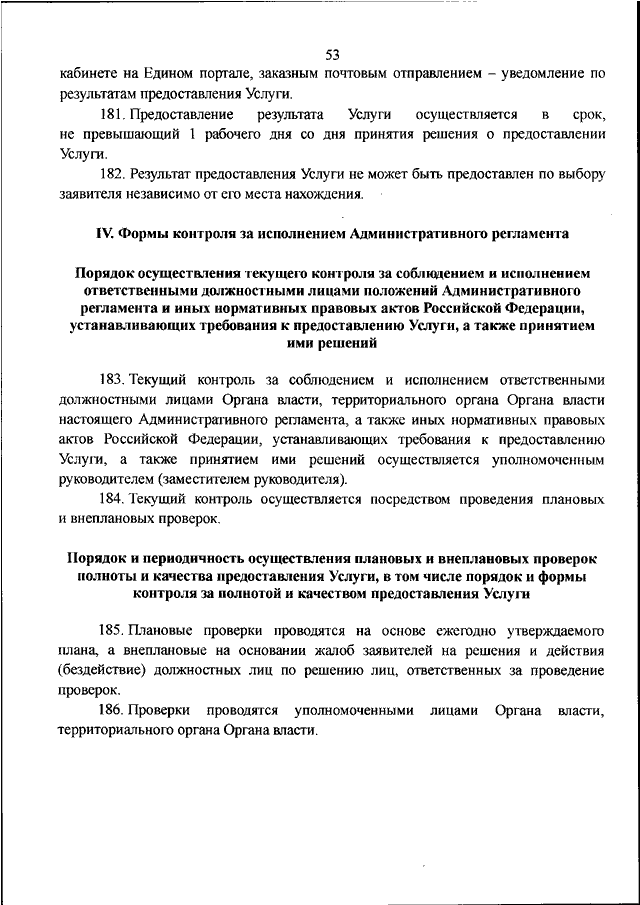 53

кабинете на Едином портале, заказным почтовым отправлением – уведомление по результатам предоставления Услуги.

181. Предоставление результата Услуги осуществляется в срок, не превышающий 1 рабочего дня со дня принятия решения о предоставлении Услуги.

182. Результат предоставления Услуги не может быть предоставлен по выбору заявителя независимо от его места нахождения.

IV. Формы контроля за исполнением Административного регламента

Порядок осуществления текущего контроля за соблюдением и исполнением ответственными должностными лицами положений Административного регламента и иных нормативных правовых актов Российской Федерации, устанавливающих требования к предоставлению Услуги, а также принятием ими решений

183. Текущий контроль за соблюдением и исполнением ответственными должностными лицами Органа власти, территориального органа Органа власти настоящего Административного регламента, а также иных нормативных правовых актов Российской Федерации, устанавливающих требования к предоставлению Услуги, а также принятием ими решений осуществляется уполномоченным руководителем (заместителем руководителя).

184. Текущий контроль осуществляется посредством проведения плановых и внеплановых проверок.

Порядок и периодичность осуществления плановых и внеплановых проверок полноты и качества предоставления Услуги, в том числе порядок и формы контроля за полнотой и качеством предоставления Услуги

185. Плановые проверки проводятся на основе ежегодно утверждаемого плана, а внеплановые на основании жалоб заявителей на решения и действия (бездействие) должностных лиц по решению лиц, ответственных за проведение проверок.

186. Проверки проводятся уполномоченными лицами Органа власти, территориального органа Органа власти.